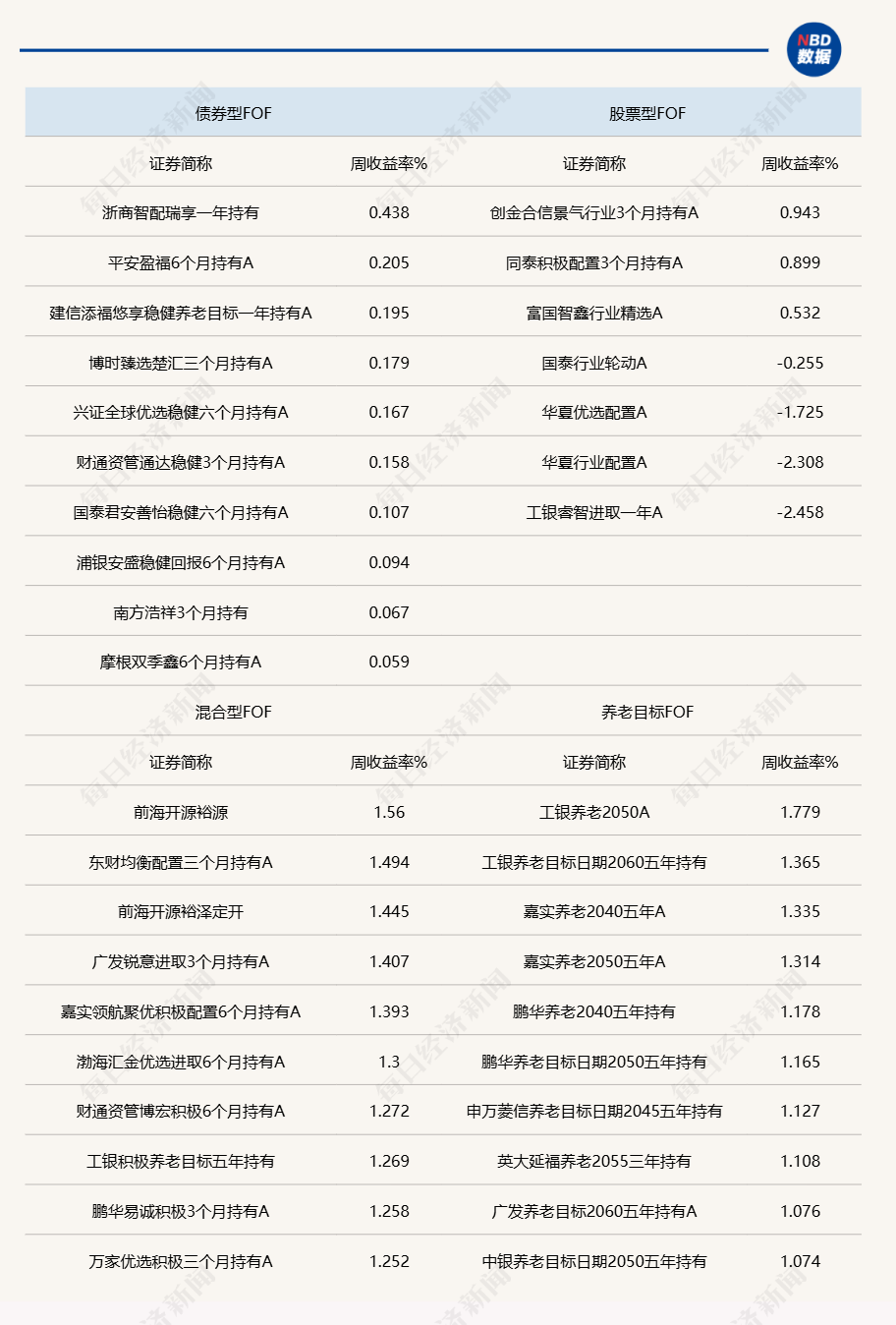 NBD 数据

| 债券型FOF | | 股票型FOF | |
|---|---|---|---|
| 证券简称 | 周收益率% | 证券简称 | 周收益率% |
| 浙商智配瑞享一年持有 | 0.438 | 创金合信景气行业3个月持有A | 0.943 |
| 平安盈福6个月持有A | 0.205 | 同泰积极配置3个月持有A | 0.899 |
| 建信添福悠享稳健养老目标一年持有A | 0.195 | 富国智鑫行业精选A | 0.532 |
| 博时臻选楚汇三个月持有A | 0.179 | 国泰行业轮动A | -0.255 |
| 兴证全球优选稳健六个月持有A | 0.167 | 华夏优选配置A | -1.725 |
| 财通资管通达稳健3个月持有A | 0.158 | 华夏行业配置A | -2.308 |
| 国泰君安善怡稳健六个月持有A | 0.107 | 工银睿智进取一年A | -2.458 |
| 浦银安盛稳健回报6个月持有A | 0.094 | | |
| 南方浩祥3个月持有 | 0.067 | | |
| 摩根双季鑫6个月持有A | 0.059 | | |
| 混合型FOF | | 养老目标FOF | |
| 证券简称 | 周收益率% | 证券简称 | 周收益率% |
| 前海开源裕源 | 1.56 | 工银养老2050A | 1.779 |
| 东财均衡配置三个月持有A | 1.494 | 工银养老目标日期2060五年持有 | 1.365 |
| 前海开源裕泽定开 | 1.445 | 嘉实养老2040五年A | 1.335 |
| 广发锐意进取3个月持有A | 1.407 | 嘉实养老2050五年A | 1.314 |
| 嘉实领航聚优积极配置6个月持有A | 1.393 | 鹏华养老2040五年持有 | 1.178 |
| 渤海汇金优选进取6个月持有A | 1.3 | 鹏华养老目标日期2050五年持有 | 1.165 |
| 财通资管博宏积极6个月持有A | 1.272 | 申万菱信养老目标日期2045五年持有 | 1.127 |
| 工银积极养老目标五年持有 | 1.269 | 英大延福养老2055三年持有 | 1.108 |
| 鹏华易诚积极3个月持有A | 1.258 | 广发养老目标2060五年持有A | 1.076 |
| 万家优选积极三个月持有A | 1.252 | 中银养老目标日期2050五年持有 | 1.074 |

每日经济新闻